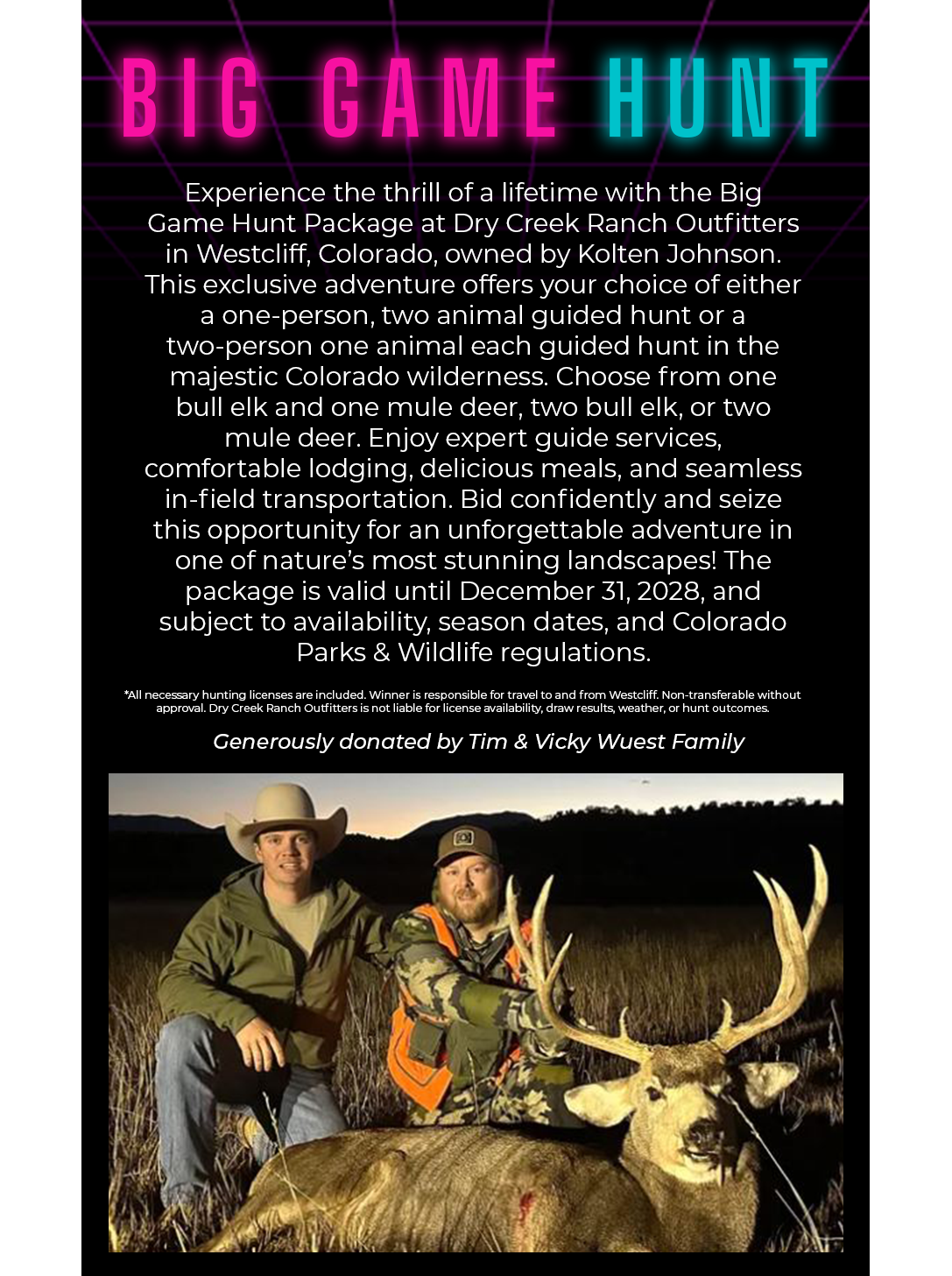 BIG GAME HUNT

Experience the thrill of a lifetime with the Big Game Hunt Package at Dry Creek Ranch Outfitters in Westcliff, Colorado, owned by Kolten Johnson. This exclusive adventure offers your choice of either a one-person, two animal guided hunt or a two-person one animal each guided hunt in the majestic Colorado wilderness. Choose from one bull elk and one mule deer, two bull elk, or two mule deer. Enjoy expert guide services, comfortable lodging, delicious meals, and seamless in-field transportation. Bid confidently and seize this opportunity for an unforgettable adventure in one of nature's most stunning landscapes! The package is valid until December 31, 2028, and subject to availability, season dates, and Colorado Parks & Wildlife regulations.

*All necessary hunting licenses are included. Winner is responsible for travel to and from Westcliff. Non-transferable without approval. Dry Creek Ranch Outfitters is not liable for license availability, draw results, weather, or hunt outcomes.

Generously donated by Tim & Vicky Wuest Family